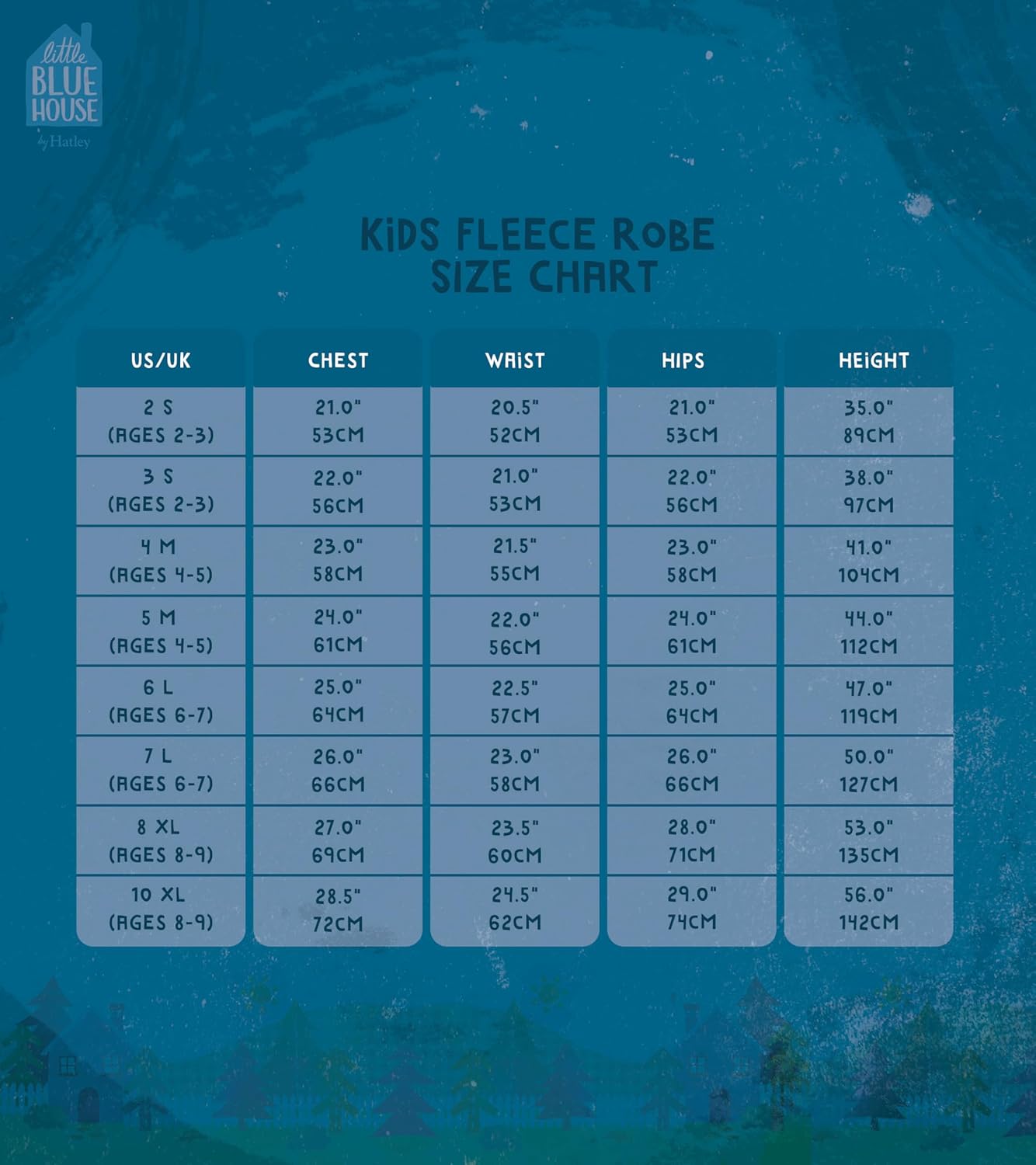 little BLUE HOUSE by Hatley

KIDS FLEECE ROBE SIZE CHART

| US/UK | CHEST | WAIST | HIPS | HEIGHT |
|---|---|---|---|---|
| 2 S (AGES 2-3) | 21.0" 53CM | 20.5" 52CM | 21.0" 53CM | 35.0" 89CM |
| 3 S (AGES 2-3) | 22.0" 56CM | 21.0" 53CM | 22.0" 56CM | 38.0" 97CM |
| 4 M (AGES 4-5) | 23.0" 58CM | 21.5" 55CM | 23.0" 58CM | 41.0" 104CM |
| 5 M (AGES 4-5) | 24.0" 61CM | 22.0" 56CM | 24.0" 61CM | 44.0" 112CM |
| 6 L (AGES 6-7) | 25.0" 64CM | 22.5" 57CM | 25.0" 64CM | 47.0" 119CM |
| 7 L (AGES 6-7) | 26.0" 66CM | 23.0" 58CM | 26.0" 66CM | 50.0" 127CM |
| 8 XL (AGES 8-9) | 27.0" 69CM | 23.5" 60CM | 28.0" 71CM | 53.0" 135CM |
| 10 XL (AGES 8-9) | 28.5" 72CM | 24.5" 62CM | 29.0" 74CM | 56.0" 142CM |